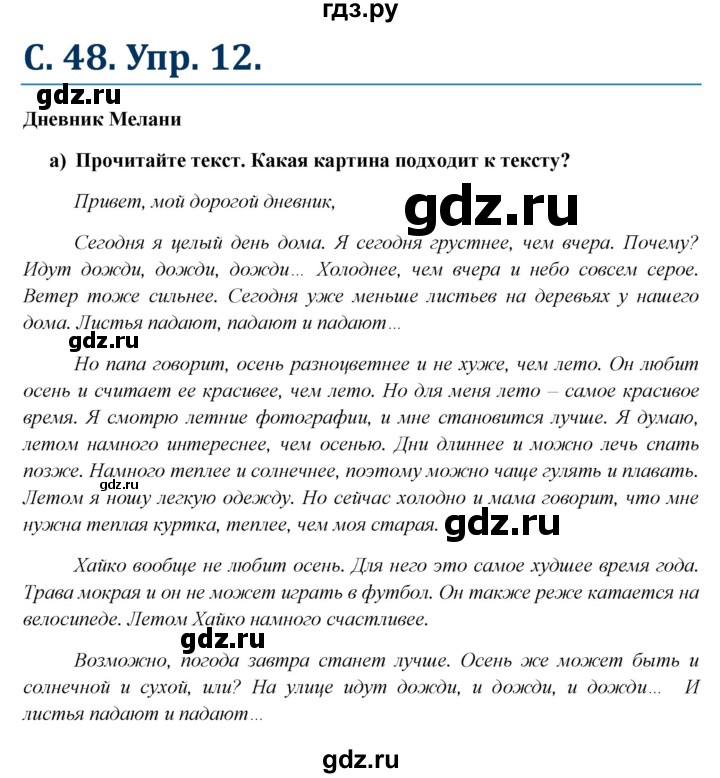 гдз.ру

С. 48. Упр. 12.

gdz.ru

Дневник Мелани

а) Прочитайте текст. Какая картина подходит к тексту?

Привет, мой дорогой дневник,

gdz.ru

Сегодня я целый день дома. Я сегодня грустнее, чем вчера. Почему? Идут дожди, дожди, дожди... Холоднее, чем вчера и небо совсем серое. Ветер тоже сильнее. Сегодня уже меньше листьев на деревьях у нашего дома. Листья падают, падают и падают...

gdz.ru

Но папа говорит, осень разноцветнее и не хуже, чем лето. Он любит осень и считает ее красивее, чем лето. Но для меня лето – самое красивое время. Я смотрю летние фотографии, и мне становится лучше. Я думаю, летом намного интереснее, чем осенью. Дни длиннее и можно лечь спать позже. Намного теплее и солнечнее, поэтому можно чаще гулять и плавать.

gdz.ru

Летом я ношу легкую одежду. Но сейчас холодно и мама говорит, что мне нужна теплая куртка, теплее, чем моя старая.

gdz.ru

Хайко вообще не любит осень. Для него это самое худшее время года. Трава мокрая и он не может играть в футбол. Он также реже катается на велосипеде. Летом Хайко намного счастливее.

gdz.ru

Возможно, погода завтра станет лучше. Осень же может быть и солнечной и сухой, или? На улице идут дожди, и дожди, и дожди... И листья падают и падают...

gdz.ru